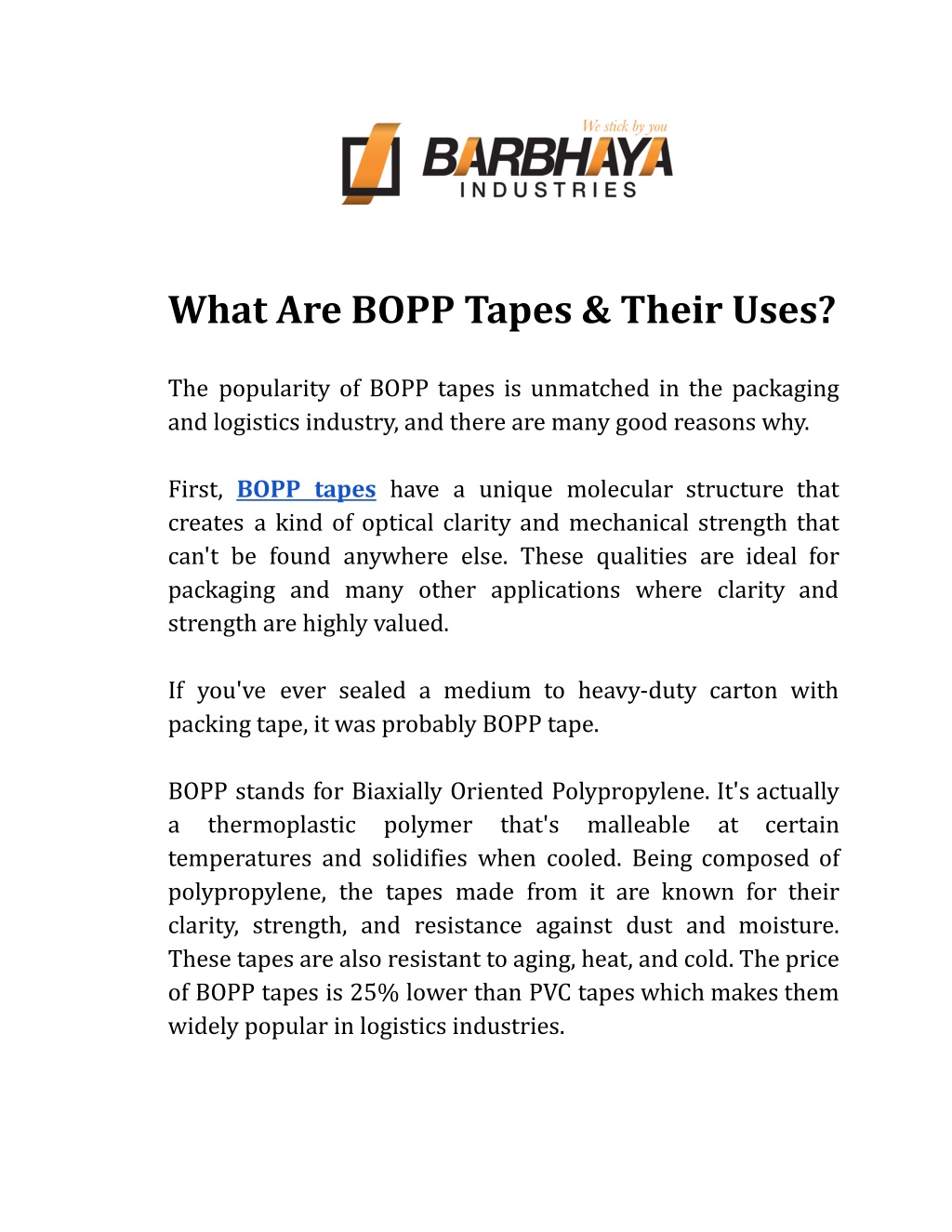 We stick by you
BARBHAYA
INDUSTRIES

What Are BOPP Tapes & Their Uses?

The popularity of BOPP tapes is unmatched in the packaging and logistics industry, and there are many good reasons why.

First, BOPP tapes have a unique molecular structure that creates a kind of optical clarity and mechanical strength that can't be found anywhere else. These qualities are ideal for packaging and many other applications where clarity and strength are highly valued.

If you've ever sealed a medium to heavy-duty carton with packing tape, it was probably BOPP tape.

BOPP stands for Biaxially Oriented Polypropylene. It's actually a thermoplastic polymer that's malleable at certain temperatures and solidifies when cooled. Being composed of polypropylene, the tapes made from it are known for their clarity, strength, and resistance against dust and moisture. These tapes are also resistant to aging, heat, and cold. The price of BOPP tapes is 25% lower than PVC tapes which makes them widely popular in logistics industries.